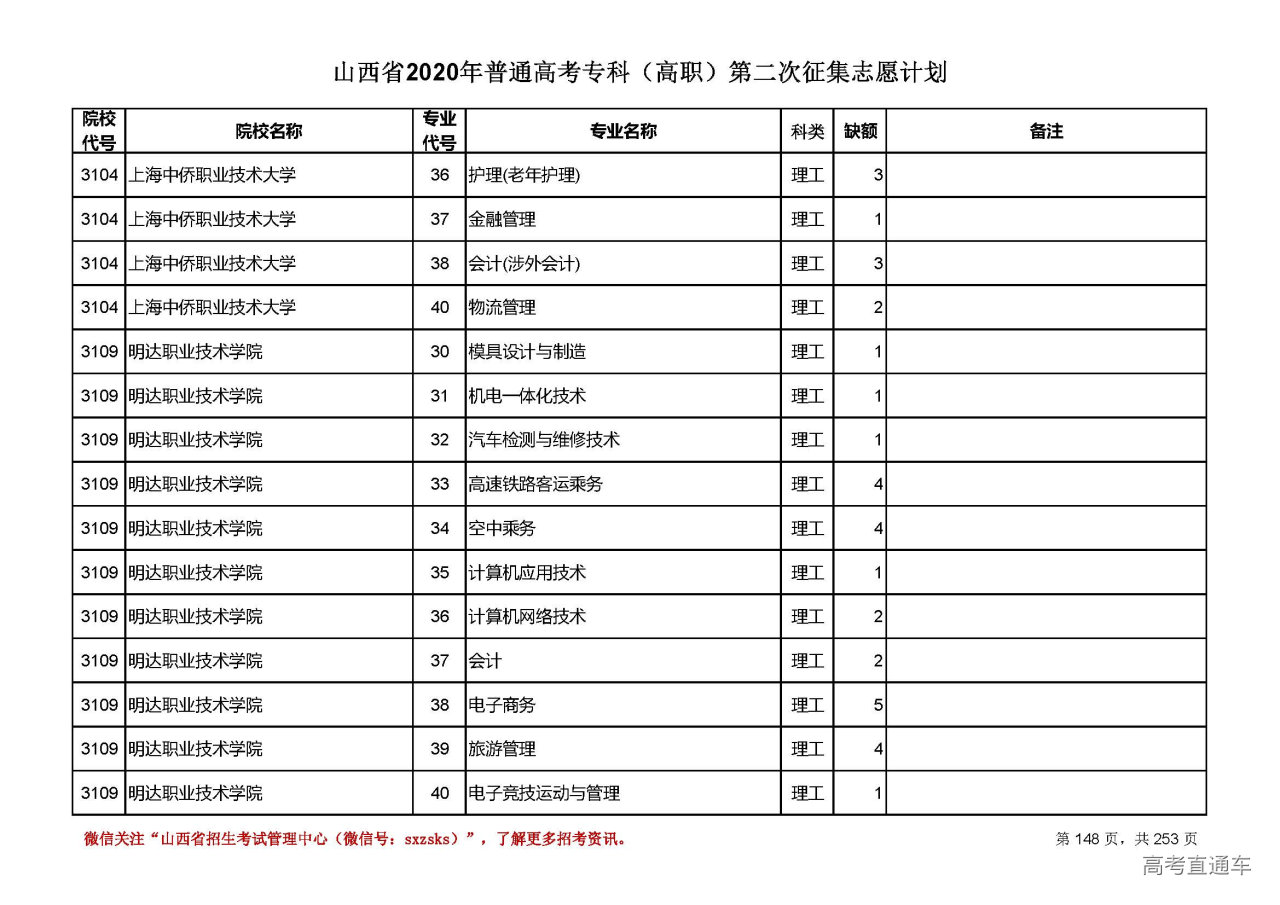 山西省2020年普通高考专科（高职）第二次征集志愿计划

| 院校代号 | 院校名称 | 专业代号 | 专业名称 | 科类 | 缺额 | 备注 |
|---|---|---|---|---|---|---|
| 3104 | 上海中侨职业技术大学 | 36 | 护理(老年护理) | 理工 | 3 | |
| 3104 | 上海中侨职业技术大学 | 37 | 金融管理 | 理工 | 1 | |
| 3104 | 上海中侨职业技术大学 | 38 | 会计(涉外会计) | 理工 | 3 | |
| 3104 | 上海中侨职业技术大学 | 40 | 物流管理 | 理工 | 2 | |
| 3109 | 明达职业技术学院 | 30 | 模具设计与制造 | 理工 | 1 | |
| 3109 | 明达职业技术学院 | 31 | 机电一体化技术 | 理工 | 1 | |
| 3109 | 明达职业技术学院 | 32 | 汽车检测与维修技术 | 理工 | 1 | |
| 3109 | 明达职业技术学院 | 33 | 高速铁路客运乘务 | 理工 | 4 | |
| 3109 | 明达职业技术学院 | 34 | 空中乘务 | 理工 | 4 | |
| 3109 | 明达职业技术学院 | 35 | 计算机应用技术 | 理工 | 1 | |
| 3109 | 明达职业技术学院 | 36 | 计算机网络技术 | 理工 | 2 | |
| 3109 | 明达职业技术学院 | 37 | 会计 | 理工 | 2 | |
| 3109 | 明达职业技术学院 | 38 | 电子商务 | 理工 | 5 | |
| 3109 | 明达职业技术学院 | 39 | 旅游管理 | 理工 | 4 | |
| 3109 | 明达职业技术学院 | 40 | 电子竞技运动与管理 | 理工 | 1 | |

微信关注“山西省招生考试管理中心（微信号：sxzsks）”，了解更多招考资讯。

第 148 页，共 253 页

高考直通车